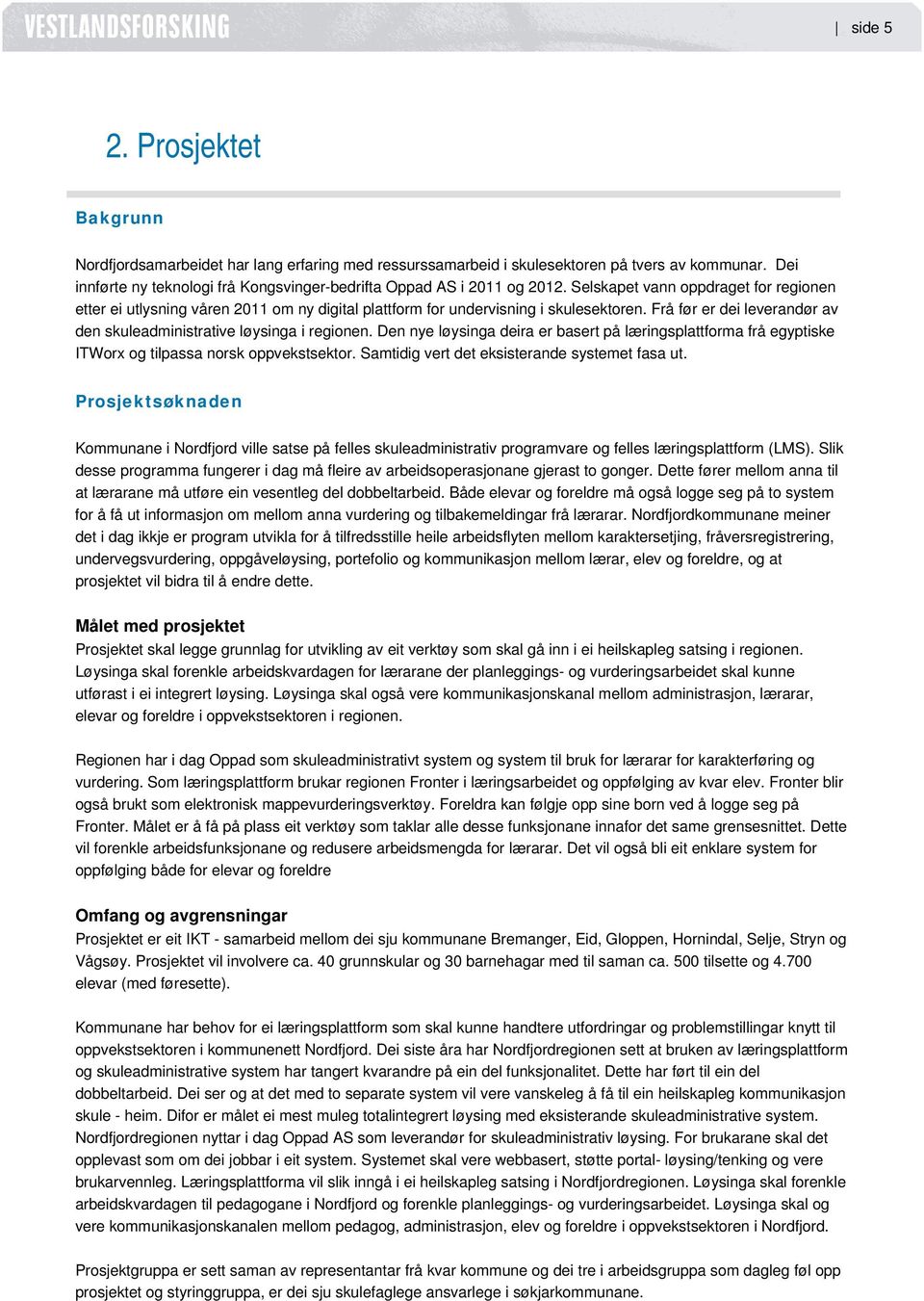 VESTLANDSFORSKING

| side 5

2. Prosjektet

Bakgrunn

Nordfjordsamarbeidet har lang erfaring med ressurssamarbeid i skulesektoren på tvers av kommunar. Dei innførte ny teknologi frå Kongsvinger-bedrifta Oppad AS i 2011 og 2012. Selskapet vann oppdraget for regionen etter ei utlysning våren 2011 om ny digital plattform for undervisning i skulesektoren. Frå før er dei leverandør av den skuleadministrative løysinga i regionen. Den nye løysinga deira er basert på læringsplattforma frå egyptiske ITWorx og tilpassa norsk oppvekstsektor. Samtidig vert det eksisterande systemet fasa ut.

Prosjektsøknaden

Kommunane i Nordfjord ville satse på felles skuleadministrativ programvare og felles læringsplattform (LMS). Slik desse programma fungerer i dag må fleire av arbeidsoperasjonane gjerast to gonger. Dette fører mellom anna til at lærarane må utføre ein vesentleg del dobbeltarbeid. Både elevar og foreldre må også logge seg på to system for å få ut informasjon om mellom anna vurdering og tilbakemeldingar frå lærarar. Nordfjordkommunane meiner det i dag ikkje er program utvikla for å tilfredsstille heile arbeidsflyten mellom karaktersetjing, fråversregistrering, undervegsvurdering, oppgåveløysing, portefolio og kommunikasjon mellom lærar, elev og foreldre, og at prosjektet vil bidra til å endre dette.

Målet med prosjektet
Prosjektet skal legge grunnlag for utvikling av eit verktøy som skal gå inn i ei heilskapleg satsing i regionen. Løysinga skal forenkle arbeidskvardagen for lærarane der planleggings- og vurderingsarbeidet skal kunne utførast i ei integrert løysing. Løysinga skal også vere kommunikasjonskanal mellom administrasjon, lærarar, elevar og foreldre i oppvekstsektoren i regionen.

Regionen har i dag Oppad som skuleadministrativt system og system til bruk for lærarar for karakterføring og vurdering. Som læringsplattform brukar regionen Fronter i læringsarbeidet og oppfølging av kvar elev. Fronter blir også brukt som elektronisk mappevurderingsverktøy. Foreldra kan følgje opp sine born ved å logge seg på Fronter. Målet er å få på plass eit verktøy som taklar alle desse funksjonane innafor det same grensesnittet. Dette vil forenkle arbeidsfunksjonane og redusere arbeidsmengda for lærarar. Det vil også bli eit enklare system for oppfølging både for elevar og foreldre

Omfang og avgrensningar
Prosjektet er eit IKT - samarbeid mellom dei sju kommunane Bremanger, Eid, Gloppen, Hornindal, Selje, Stryn og Vågsøy. Prosjektet vil involvere ca. 40 grunnskular og 30 barnehagar med til saman ca. 500 tilsette og 4.700 elevar (med føresette).

Kommunane har behov for ei læringsplattform som skal kunne handtere utfordringar og problemstillingar knytt til oppvekstsektoren i kommunenett Nordfjord. Dei siste åra har Nordfjordregionen sett at bruken av læringsplattform og skuleadministrative system har tangert kvarandre på ein del funksjonalitet. Dette har ført til ein del dobbeltarbeid. Dei ser og at det med to separate system vil vere vanskeleg å få til ein heilskapleg kommunikasjon skule - heim. Difor er målet ei mest muleg totalintegrert løysing med eksisterande skuleadministrative system. Nordfjordregionen nyttar i dag Oppad AS som leverandør for skuleadministrativ løysing. For brukarane skal det opplevast som om dei jobbar i eit system. Systemet skal vere webbasert, støtte portal- løysing/tenking og vere brukarvennleg. Læringsplattforma vil slik inngå i ei heilskapleg satsing i Nordfjordregionen. Løysinga skal forenkle arbeidskvardagen til pedagogane i Nordfjord og forenkle planleggings- og vurderingsarbeidet. Løysinga skal og vere kommunikasjonskanalen mellom pedagog, administrasjon, elev og foreldre i oppvekstsektoren i Nordfjord.

Prosjektgruppa er sett saman av representantar frå kvar kommune og dei tre i arbeidsgruppa som dagleg føl opp prosjektet og styringgruppa, er dei sju skulefaglege ansvarlege i søkjarkommunane.